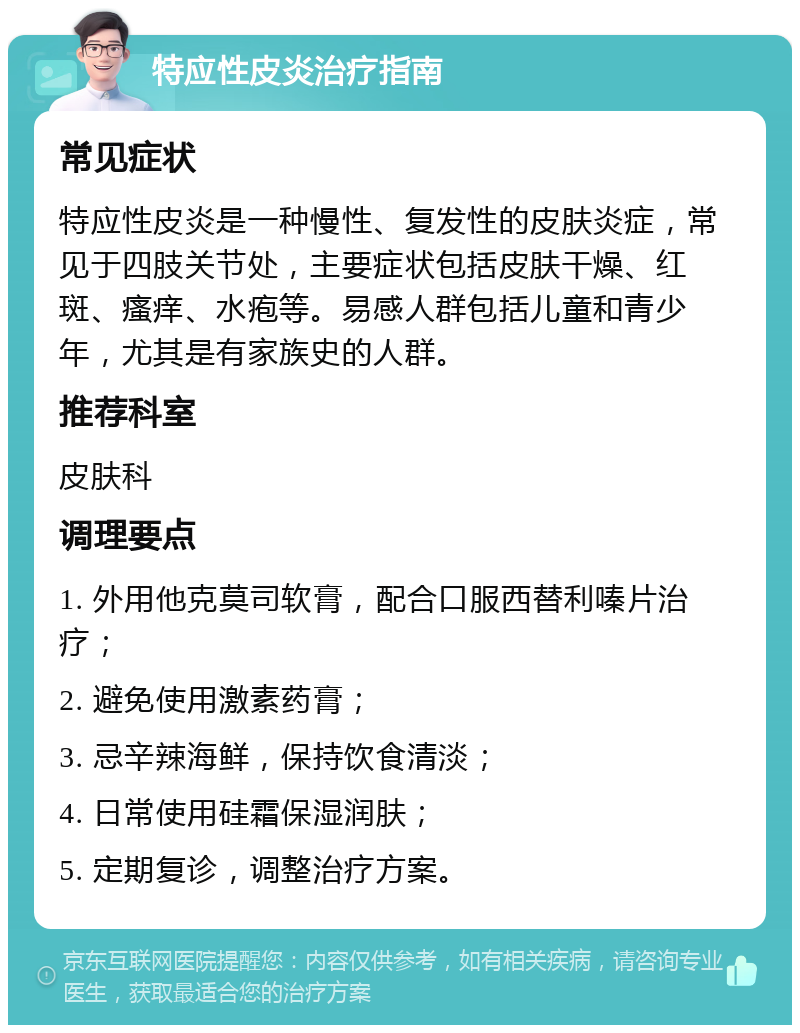 特应性皮炎治疗指南

常见症状

特应性皮炎是一种慢性、复发性的皮肤炎症，常见于四肢关节处，主要症状包括皮肤干燥、红斑、瘙痒、水疱等。易感人群包括儿童和青少年，尤其是有家族史的人群。

推荐科室

皮肤科

调理要点

1. 外用他克莫司软膏，配合口服西替利嗪片治疗；

2. 避免使用激素药膏；

3. 忌辛辣海鲜，保持饮食清淡；

4. 日常使用硅霜保湿润肤；

5. 定期复诊，调整治疗方案。

京东互联网医院提醒您：内容仅供参考，如有相关疾病，请咨询专业医生，获取最适合您的治疗方案